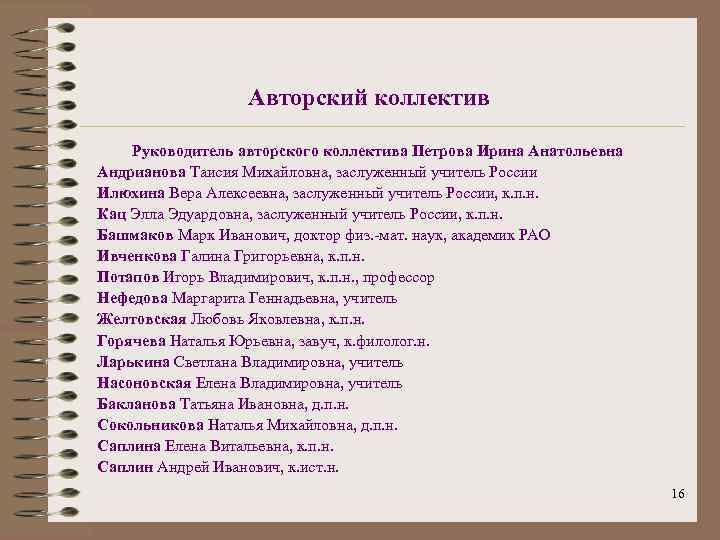 Авторский коллектив

Руководитель авторского коллектива Петрова Ирина Анатольевна
Андрианова Таисия Михайловна, заслуженный учитель России
Илюхина Вера Алексеевна, заслуженный учитель России, к.п.н.
Кац Элла Эдуардовна, заслуженный учитель России, к.п.н.
Башмаков Марк Иванович, доктор физ.-мат. наук, академик РАО
Ивченкова Галина Григорьевна, к.п.н.
Потапов Игорь Владимирович, к.п.н., профессор
Нефедова Маргарита Геннадьевна, учитель
Желтовская Любовь Яковлевна, к.п.н.
Горячева Наталья Юрьевна, завуч, к.филолог.н.
Ларькина Светлана Владимировна, учитель
Насоновская Елена Владимировна, учитель
Бакланова Татьяна Ивановна, д.п.н.
Сокольникова Наталья Михайловна, д.п.н.
Саплина Елена Витальевна, к.п.н.
Саплин Андрей Иванович, к.ист.н.

16